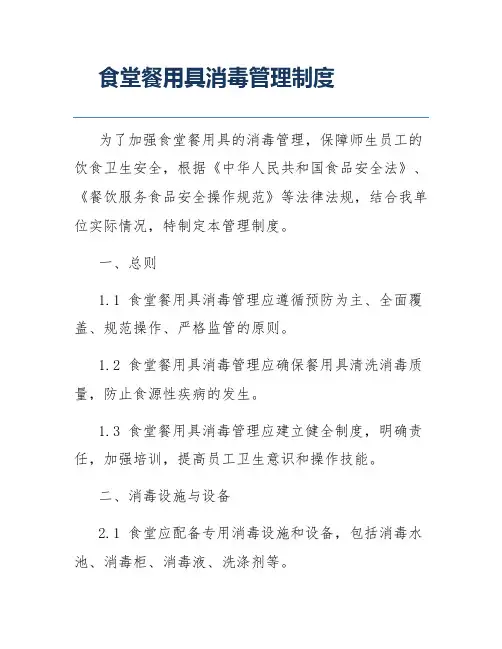 食堂餐用具消毒管理制度

为了加强食堂餐用具的消毒管理，保障师生员工的饮食卫生安全，根据《中华人民共和国食品安全法》、《餐饮服务食品安全操作规范》等法律法规，结合我单位实际情况，特制定本管理制度。

一、总则

1.1 食堂餐用具消毒管理应遵循预防为主、全面覆盖、规范操作、严格监管的原则。

1.2 食堂餐用具消毒管理应确保餐用具清洗消毒质量，防止食源性疾病的发生。

1.3 食堂餐用具消毒管理应建立健全制度，明确责任，加强培训，提高员工卫生意识和操作技能。

二、消毒设施与设备

2.1 食堂应配备专用消毒设施和设备，包括消毒水池、消毒柜、消毒液、洗涤剂等。